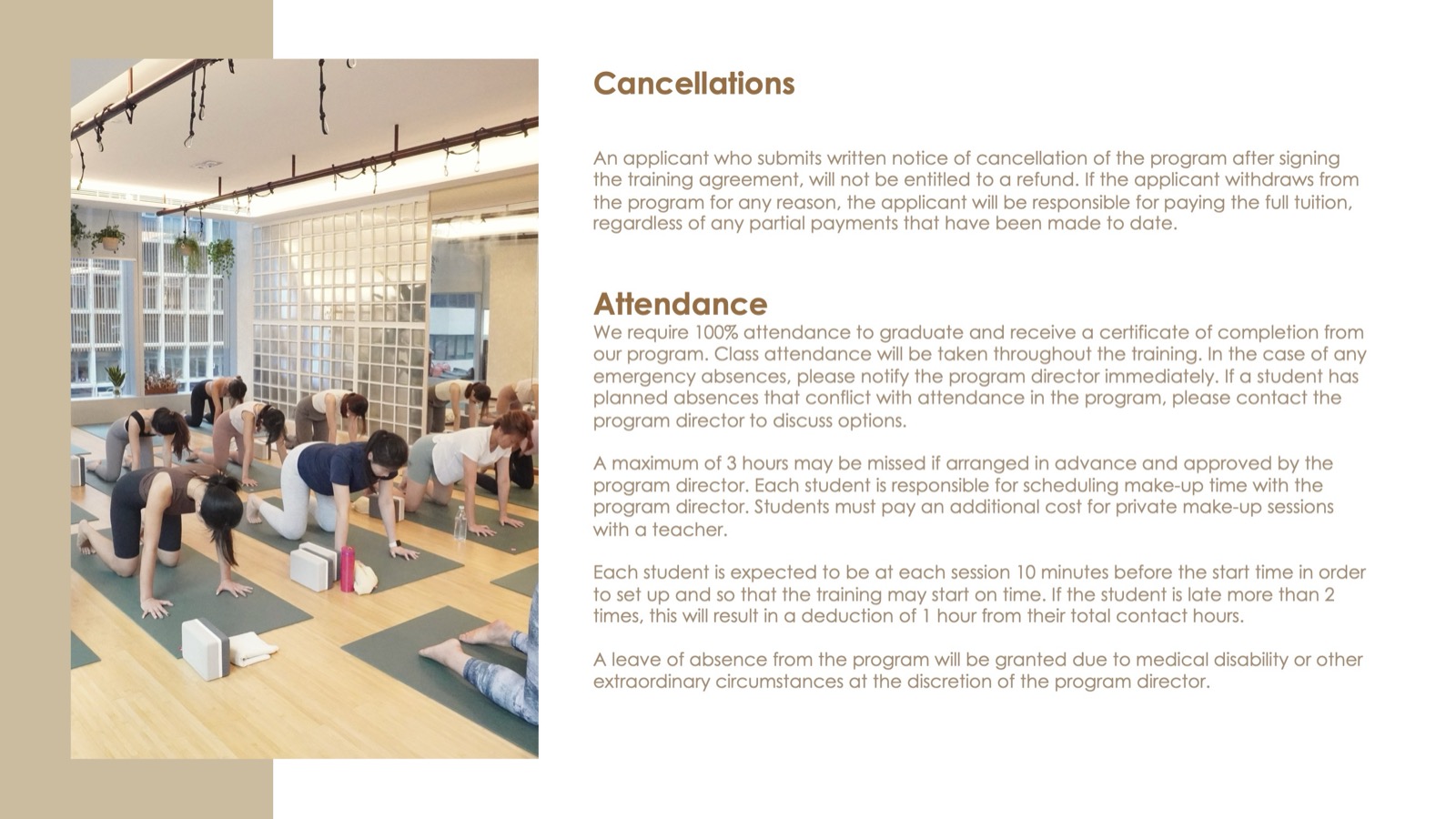 Cancellations

An applicant who submits written notice of cancellation of the program after signing the training agreement, will not be entitled to a refund. If the applicant withdraws from the program for any reason, the applicant will be responsible for paying the full tuition, regardless of any partial payments that have been made to date.

Attendance

We require 100% attendance to graduate and receive a certificate of completion from our program. Class attendance will be taken throughout the training. In the case of any emergency absences, please notify the program director immediately. If a student has planned absences that conflict with attendance in the program, please contact the program director to discuss options.

A maximum of 3 hours may be missed if arranged in advance and approved by the program director. Each student is responsible for scheduling make-up time with the program director. Students must pay an additional cost for private make-up sessions with a teacher.

Each student is expected to be at each session 10 minutes before the start time in order to set up and so that the training may start on time. If the student is late more than 2 times, this will result in a deduction of 1 hour from their total contact hours.

A leave of absence from the program will be granted due to medical disability or other extraordinary circumstances at the discretion of the program director.